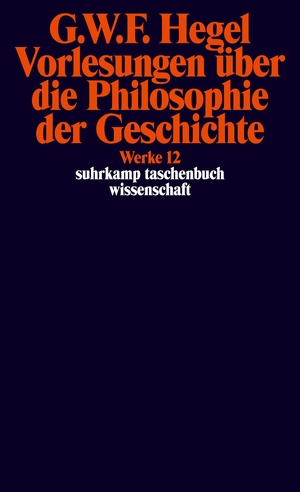 G.W.F. Hegel
Vorlesungen über die Philosophie der Geschichte

Werke 12
suhrkamp taschenbuch wissenschaft